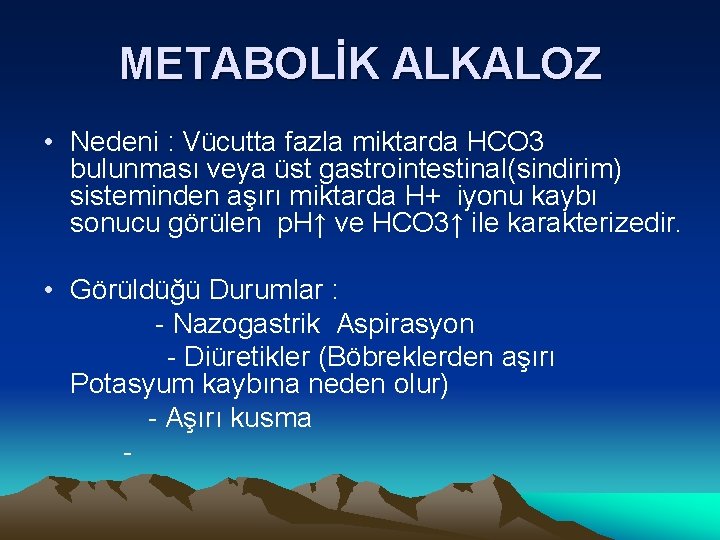 METABOLİK ALKALOZ

• Nedeni : Vücutta fazla miktarda HCO3 bulunması veya üst gastrointestinal(sindirim) sisteminden aşırı miktarda H+ iyonu kaybı sonucu görülen pH↑ ve HCO3↑ ile karakterizedir.

• Görüldüğü Durumlar :
- Nazogastrik Aspirasyon
- Diüretikler (Böbreklerden aşırı Potasyum kaybına neden olur)
- Aşırı kusma
-